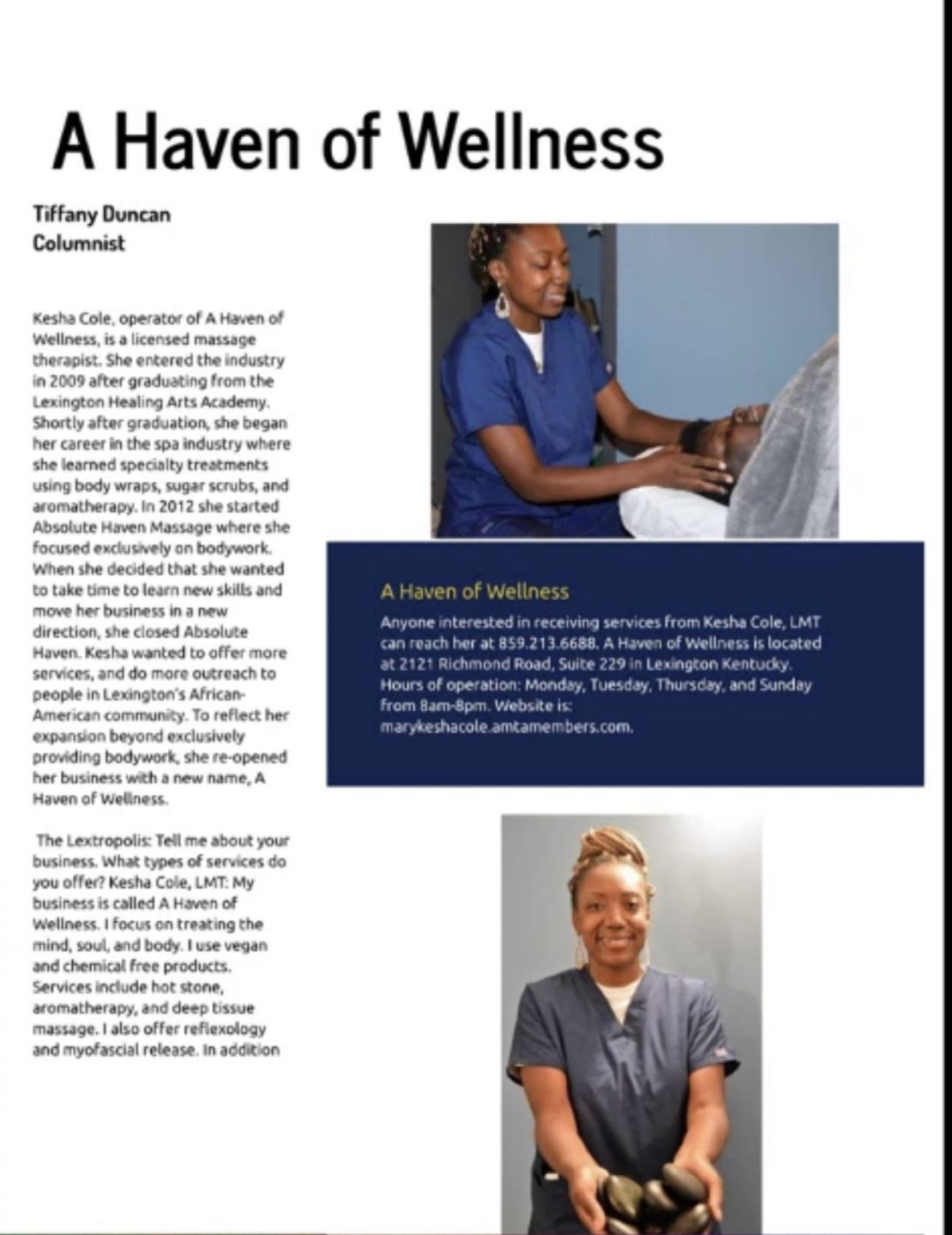 A Haven of Wellness

Tiffany Duncan
Columnist

Kesha Cole, operator of A Haven of Wellness, is a licensed massage therapist. She entered the industry in 2009 after graduating from the Lexington Healing Arts Academy. Shortly after graduation, she began her career in the spa industry where she learned specialty treatments using body wraps, sugar scrubs, and aromatherapy. In 2012 she started Absolute Haven Massage where she focused exclusively on bodywork. When she decided that she wanted to take time to learn new skills and move her business in a new direction, she closed Absolute Haven. Kesha wanted to offer more services, and do more outreach to people in Lexington's African-American community. To reflect her expansion beyond exclusively providing bodywork, she re-opened her business with a new name, A Haven of Wellness.

The Lextropolis: Tell me about your business. What types of services do you offer? Kesha Cole, LMT: My business is called A Haven of Wellness. I focus on treating the mind, soul, and body. I use vegan and chemical free products. Services include hot stone, aromatherapy, and deep tissue massage. I also offer reflexology and myofascial release. In addition

A Haven of Wellness

Anyone interested in receiving services from Kesha Cole, LMT can reach her at 859.213.6688. A Haven of Wellness is located at 2121 Richmond Road, Suite 229 in Lexington Kentucky. Hours of operation: Monday, Tuesday, Thursday, and Sunday from 8am-8pm. Website is: marykeshacole.amtamembers.com.